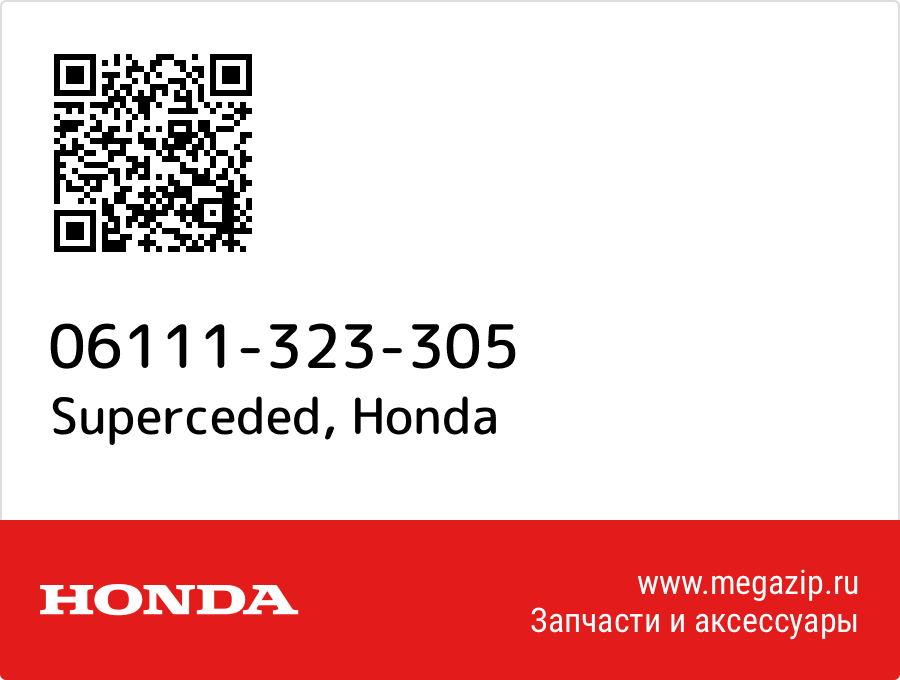 06111-323-305
Superceded, Honda

HONDA

www.megazip.ru
Запчасти и аксессуары